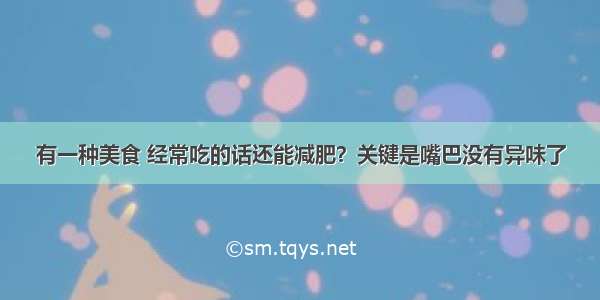 有一种美食 经常吃的话还能减肥？关键是嘴巴没有异味了

©sm.tqys.net